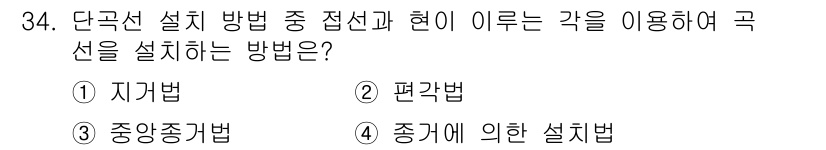 34. 단곡선 설치 방법 중 접선과 현이 이루는 각을 이용하여 곡선을 설치하는 방법은?

① 지거법
② 편각법
③ 중앙종거법
④ 종거에 의한 설치법